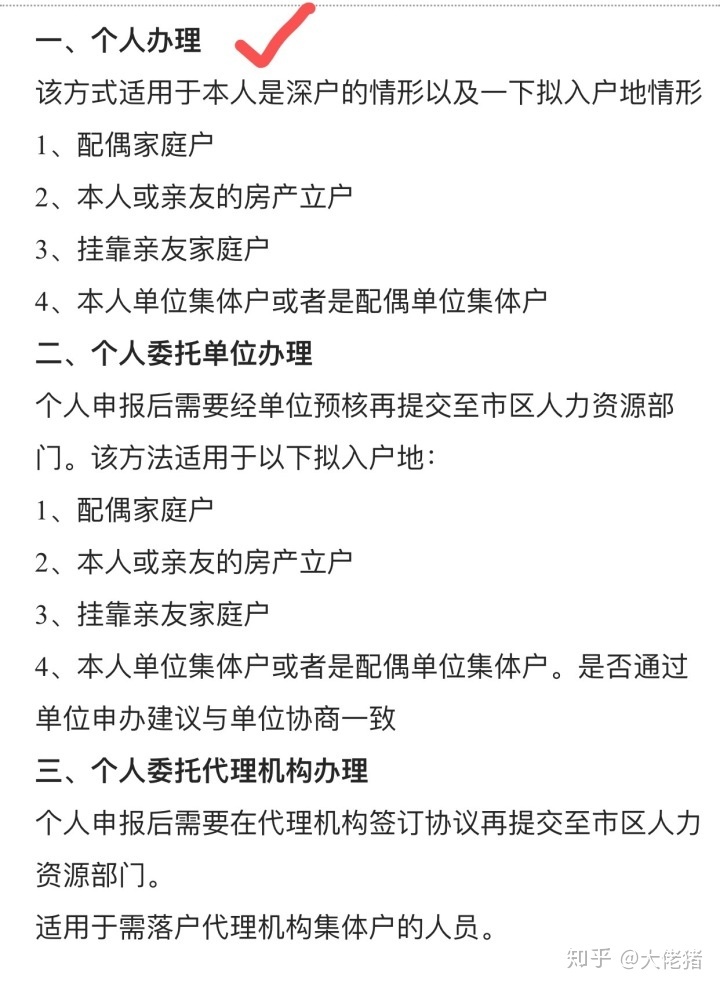 一、个人办理

该方式适用于本人是深户的情形以及一下拟入户地情形

1、配偶家庭户

2、本人或亲友的房产立户

3、挂靠亲友家庭户

4、本人单位集体户或者是配偶单位集体户

二、个人委托单位办理

个人申报后需要经单位预核再提交至市区人力资源部门。该方法适用于以下拟入户地:

1、配偶家庭户

2、本人或亲友的房产立户

3、挂靠亲友家庭户

4、本人单位集体户或者是配偶单位集体户。是否通过单位申办建议与单位协商一致

三、个人委托代理机构办理

个人申报后需要在代理机构签订协议再提交至市区人力资源部门。

适用于需落户代理机构集体户的人员。

知乎 @大佬猪